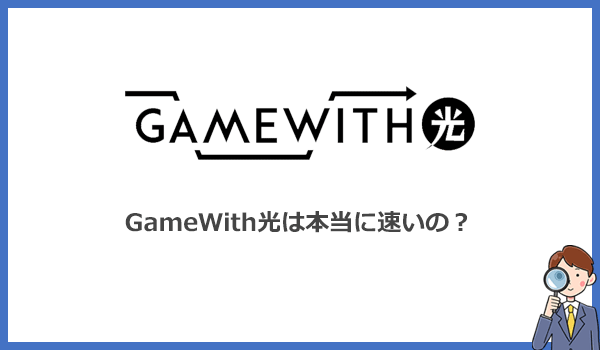 GAMEWITH 光

GameWith光は本当に速いの？